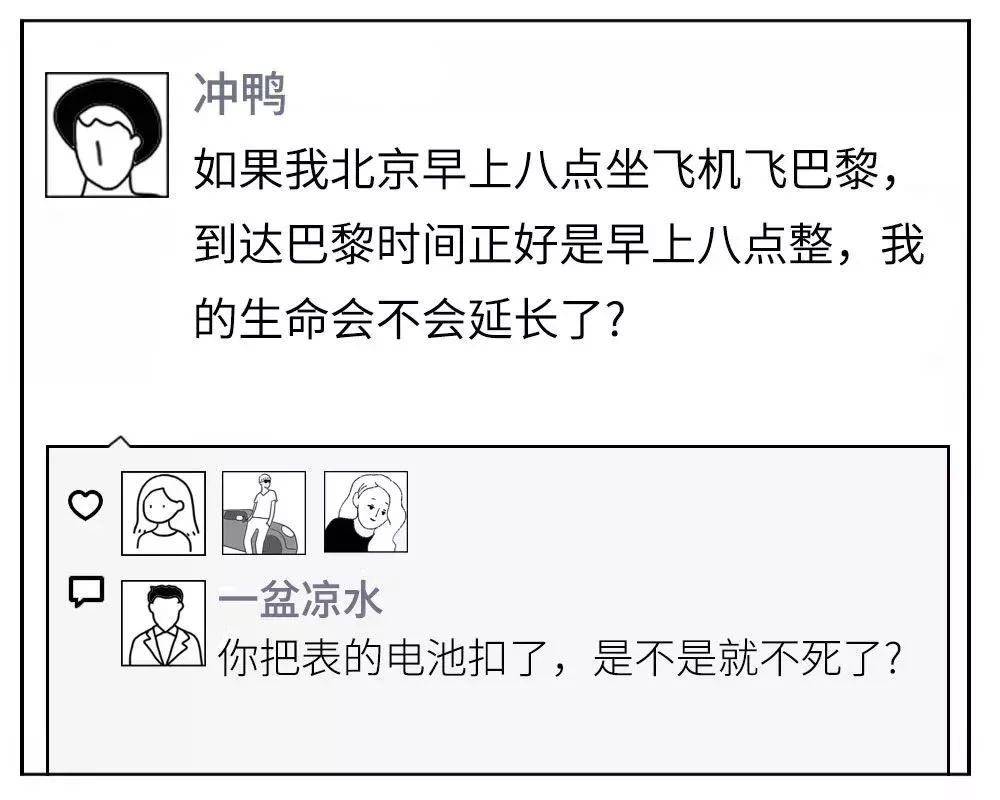 冲鸭

如果我北京早上八点坐飞机飞巴黎，到达巴黎时间正好是早上八点整，我的生命会不会延长了？

一盆凉水

你把表的电池扣了，是不是就不死了？